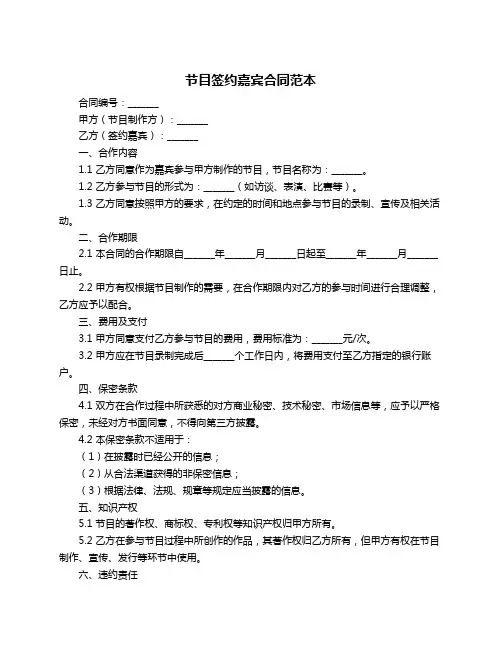 节目签约嘉宾合同范本

合同编号：______

甲方（节目制作方）：______

乙方（签约嘉宾）：______

一、合作内容

1.1 乙方同意作为嘉宾参与甲方制作的节目，节目名称为：______。

1.2 乙方参与节目的形式为：______（如访谈、表演、比赛等）。

1.3 乙方同意按照甲方的要求，在约定的时间和地点参与节目的录制、宣传及相关活动。

二、合作期限

2.1 本合同的合作期限自______年______月______日起至______年______月______日止。

2.2 甲方有权根据节目制作的需要，在合作期限内对乙方的参与时间进行合理调整，乙方应予以配合。

三、费用及支付

3.1 甲方同意支付乙方参与节目的费用，费用标准为：______元/次。

3.2 甲方应在节目录制完成后______个工作日内，将费用支付至乙方指定的银行账户。

四、保密条款

4.1 双方在合作过程中所获悉的对方商业秘密、技术秘密、市场信息等，应予以严格保密，未经对方书面同意，不得向第三方披露。

4.2 本保密条款不适用于：

（1）在披露时已经公开的信息；

（2）从合法渠道获得的非保密信息；

（3）根据法律、法规、规章等规定应当披露的信息。

五、知识产权

5.1 节目的著作权、商标权、专利权等知识产权归甲方所有。

5.2 乙方在参与节目过程中所创作的作品，其著作权归乙方所有，但甲方有权在节目制作、宣传、发行等环节中使用。

六、违约责任